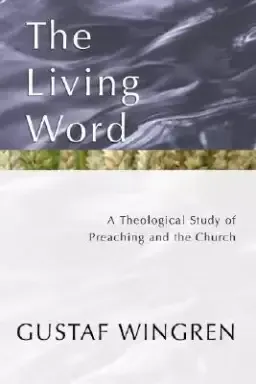 The Living Word

A Theological Study of Preaching and the Church

GUSTAF WINGREN